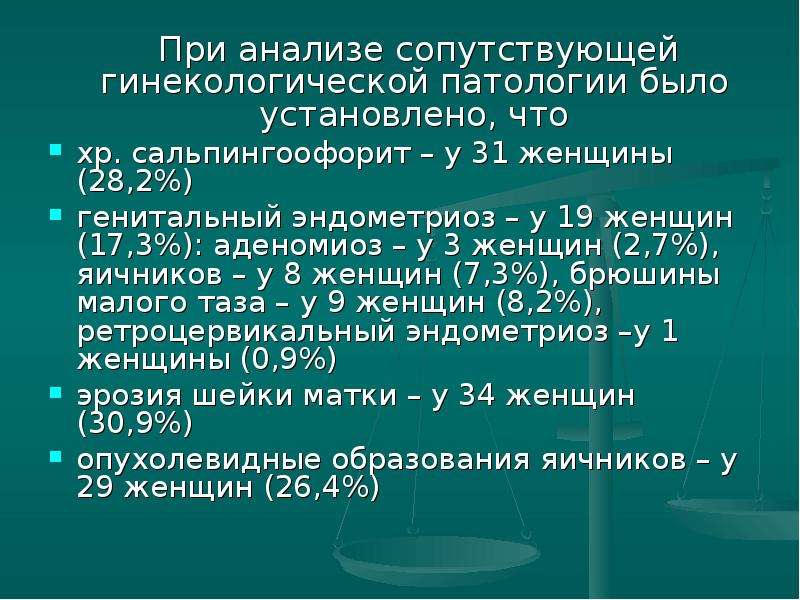 При анализе сопутствующей гинекологической патологии было установлено, что

- хр. сальпингоофорит – у 31 женщины (28,2%)
- генитальный эндометриоз – у 19 женщин (17,3%): аденомиоз – у 3 женщин (2,7%), яичников – у 8 женщин (7,3%), брюшины малого таза – у 9 женщин (8,2%), ретроцервикальный эндометриоз –у 1 женщины (0,9%)
- эрозия шейки матки – у 34 женщин (30,9%)
- опухолевидные образования яичников – у 29 женщин (26,4%)